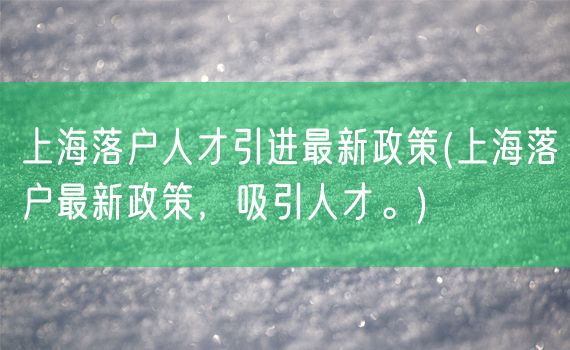 上海落户人才引进最新政策(上海落户最新政策，吸引人才。)